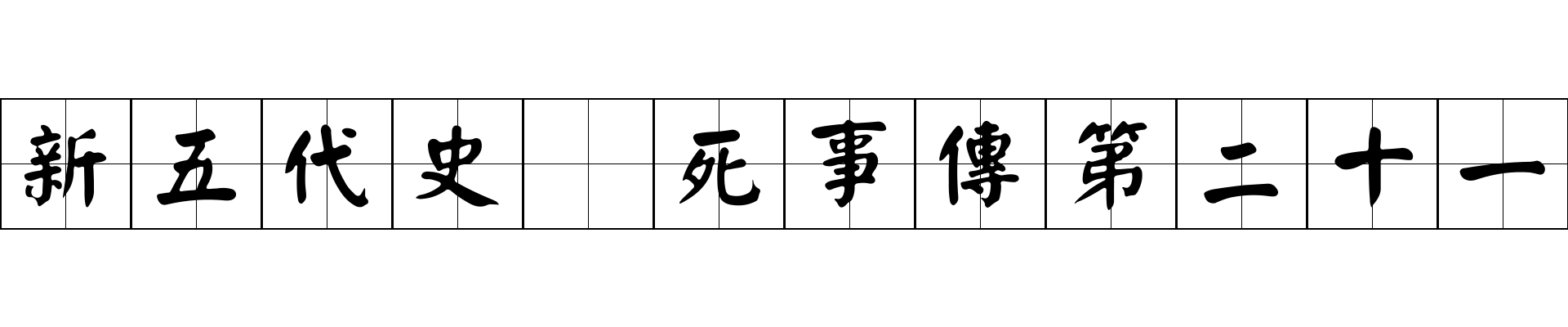 新五代史 死事傳第二十一